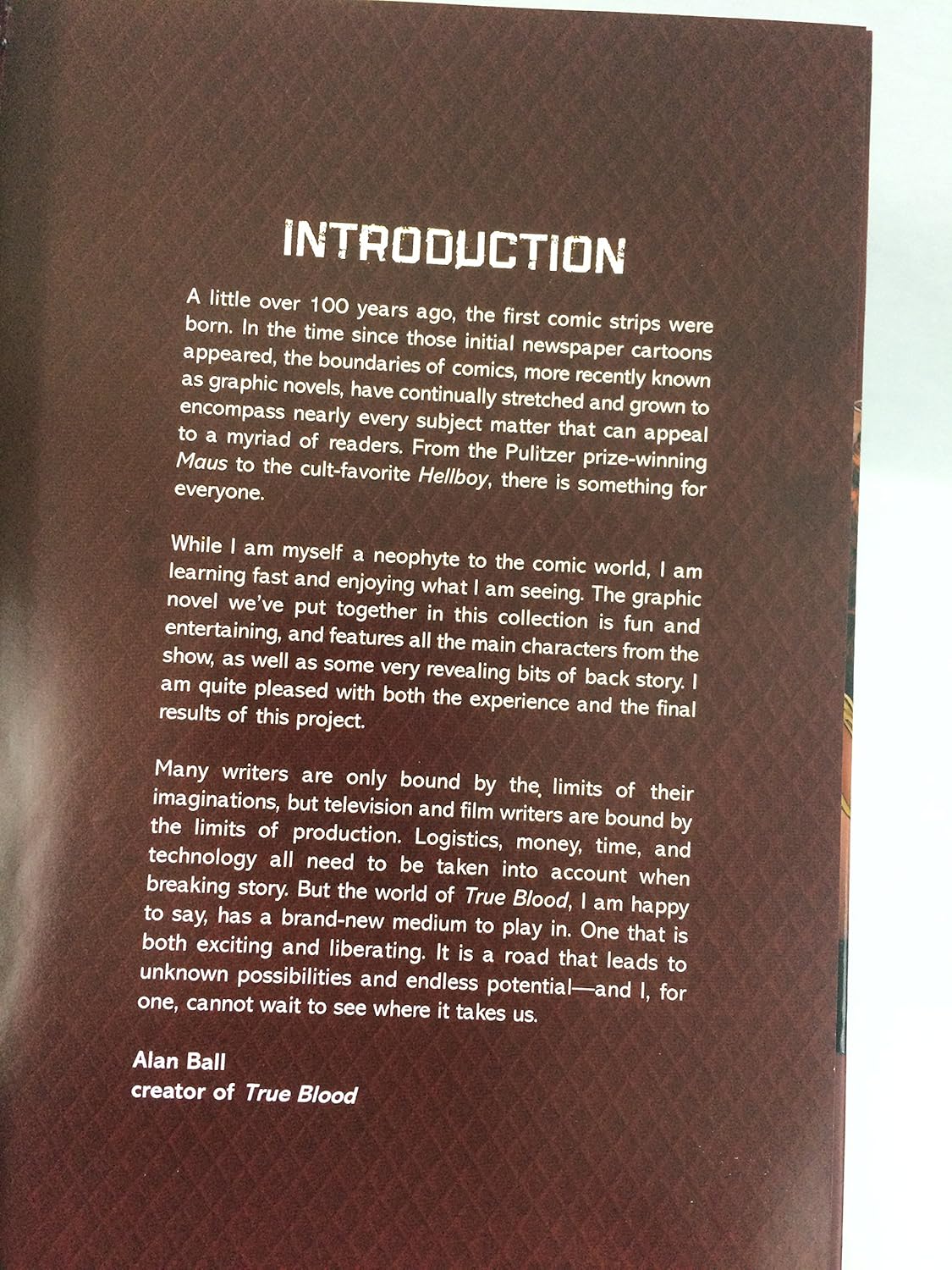 INTRODUCTION

A little over 100 years ago, the first comic strips were born. In the time since those initial newspaper cartoons appeared, the boundaries of comics, more recently known as graphic novels, have continually stretched and grown to encompass nearly every subject matter that can appeal to a myriad of readers. From the Pulitzer prize-winning Maus to the cult-favorite Hellboy, there is something for everyone.

While I am myself a neophyte to the comic world, I am learning fast and enjoying what I am seeing. The graphic novel we've put together in this collection is fun and entertaining, and features all the main characters from the show, as well as some very revealing bits of back story. I am quite pleased with both the experience and the final results of this project.

Many writers are only bound by the limits of their imaginations, but television and film writers are bound by the limits of production. Logistics, money, time, and technology all need to be taken into account when breaking story. But the world of True Blood, I am happy to say, has a brand-new medium to play in. One that is both exciting and liberating. It is a road that leads to unknown possibilities and endless potential—and I, for one, cannot wait to see where it takes us.

Alan Ball
creator of True Blood